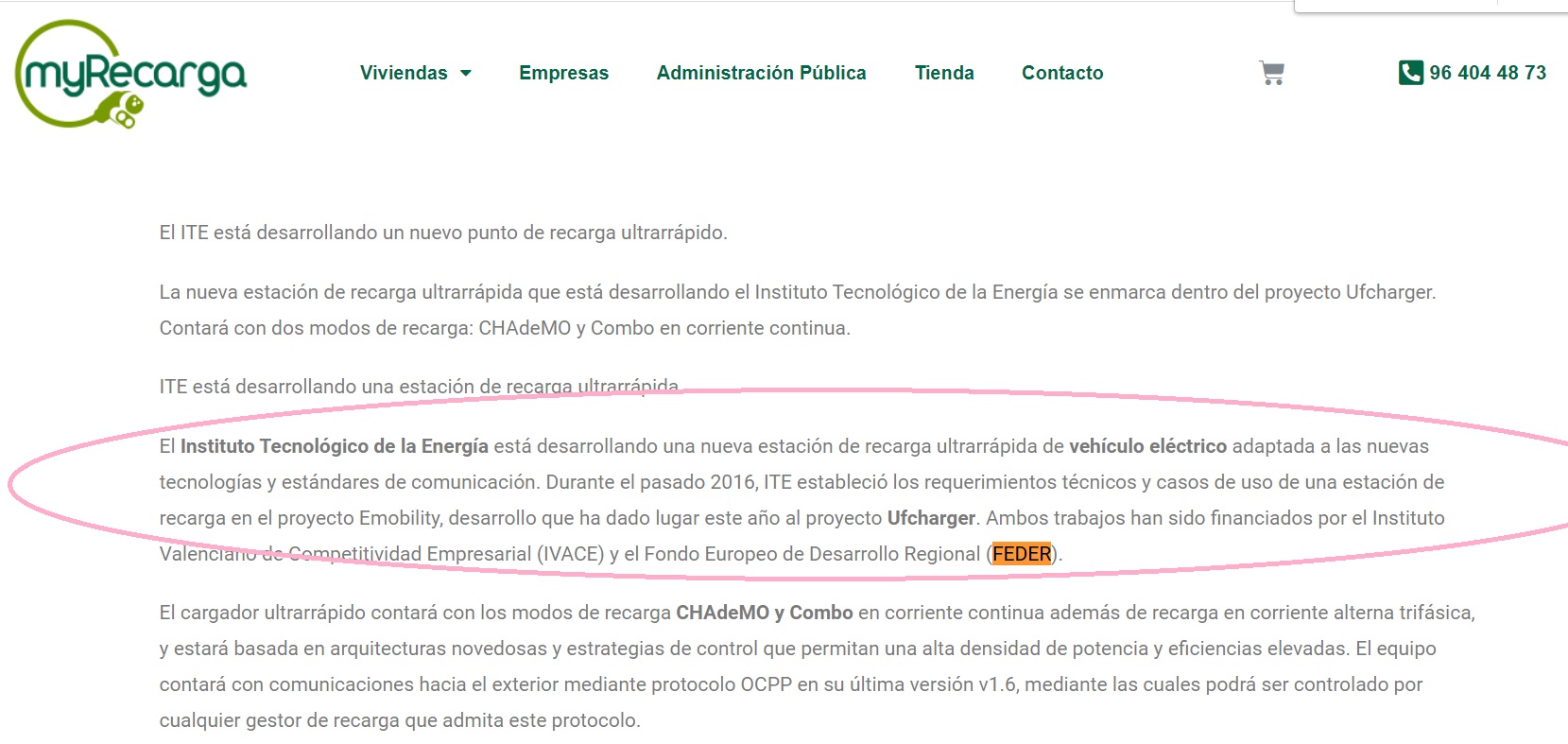 myRecarga

Viviendas Empresas Administración Pública Tienda Contacto

96 404 48 73

El ITE está desarrollando un nuevo punto de recarga ultrarrápido.

La nueva estación de recarga ultrarrápida que está desarrollando el Instituto Tecnológico de la Energía se enmarca dentro del proyecto Ufcharger. Contará con dos modos de recarga: CHAdeMO y Combo en corriente continua.

ITE está desarrollando una estación de recarga ultrarrápida

El Instituto Tecnológico de la Energía está desarrollando una nueva estación de recarga ultrarrápida de vehículo eléctrico adaptada a las nuevas tecnologías y estándares de comunicación. Durante el pasado 2016, ITE estableció los requerimientos técnicos y casos de uso de una estación de recarga en el proyecto Emobility, desarrollo que ha dado lugar este año al proyecto Ufcharger. Ambos trabajos han sido financiados por el Instituto Valenciano de Competitividad Empresarial (IVACE) y el Fondo Europeo de Desarrollo Regional (FEDER).

El cargador ultrarrápido contará con los modos de recarga CHAdeMO y Combo en corriente continua además de recarga en corriente alterna trifásica, y estará basada en arquitecturas novedosas y estrategias de control que permitan una alta densidad de potencia y eficiencias elevadas. El equipo contará con comunicaciones hacia el exterior mediante protocolo OCPP en su última versión v1.6, mediante las cuales podrá ser controlado por cualquier gestor de recarga que admita este protocolo.